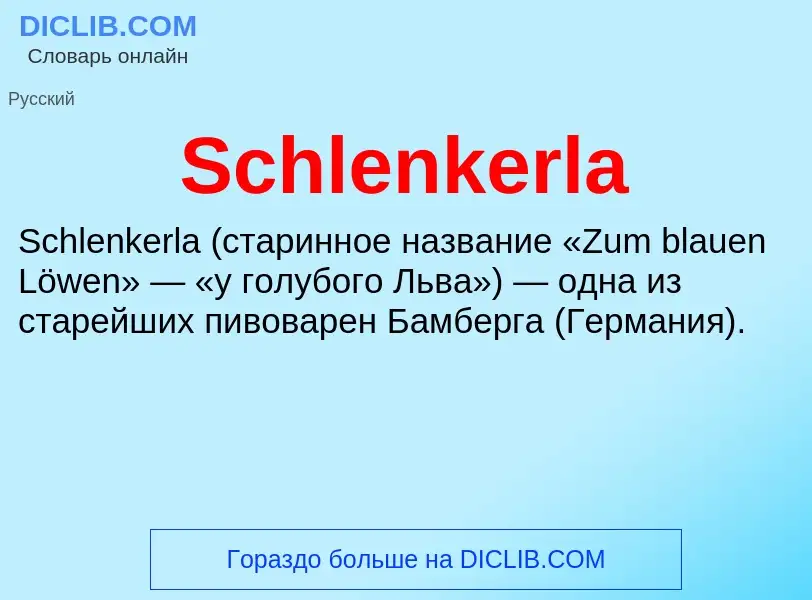 DICLIB.COM
Словарь онлайн

Русский

Schlenkerla

Schlenkerla (старинное название «Zum blauen Löwen» — «у голубого Льва») — одна из старейших пивоварен Бамберга (Германия).

Гораздо больше на DICLIB.COM